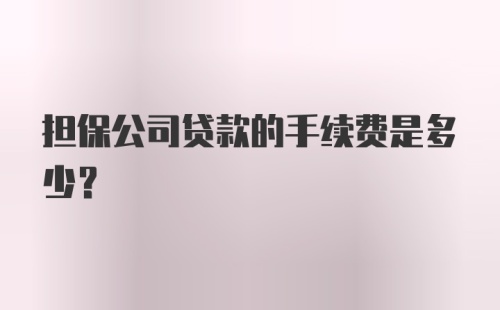 担保公司贷款的手续费是多少？